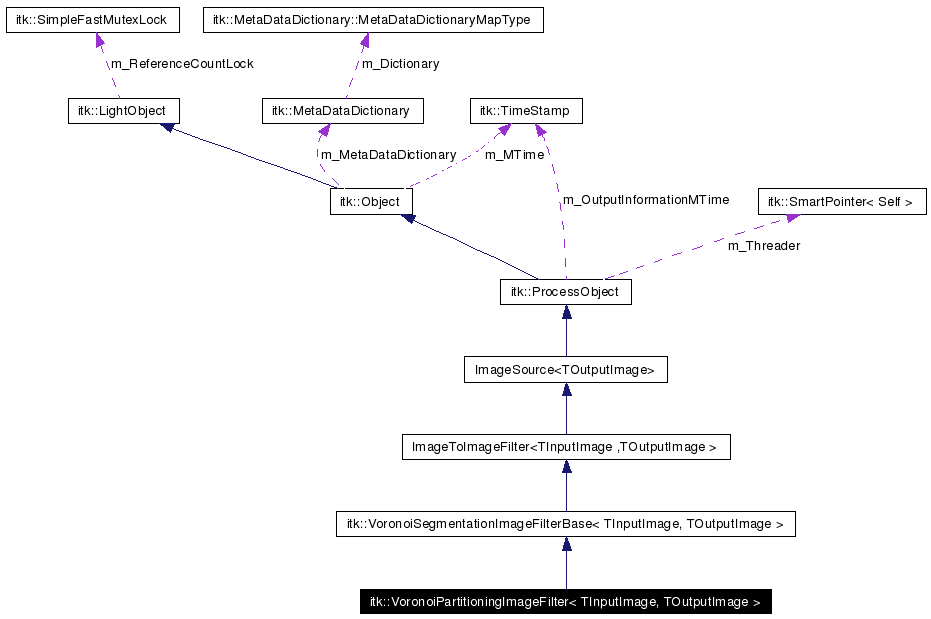 itk::SimpleFastMutexLock

itk::MetaDataDictionary::MetaDataDictionaryMapType

m_ReferenceCountLock

m_Dictionary

itk::LightObject

itk::MetaDataDictionary

itk::TimeStamp

m_MetaDataDictionary

m_MTime

itk::Object

m_OutputInformationMTime

itk::SmartPointer< Self >

m_Threader

itk::ProcessObject

ImageSource<TOutputImage>

ImageToImageFilter<TInputImage ,TOutputImage >

itk::VoronoiSegmentationImageFilterBase< TInputImage, TOutputImage >

itk::VoronoiPartitioningImageFilter< TInputImage, TOutputImage >